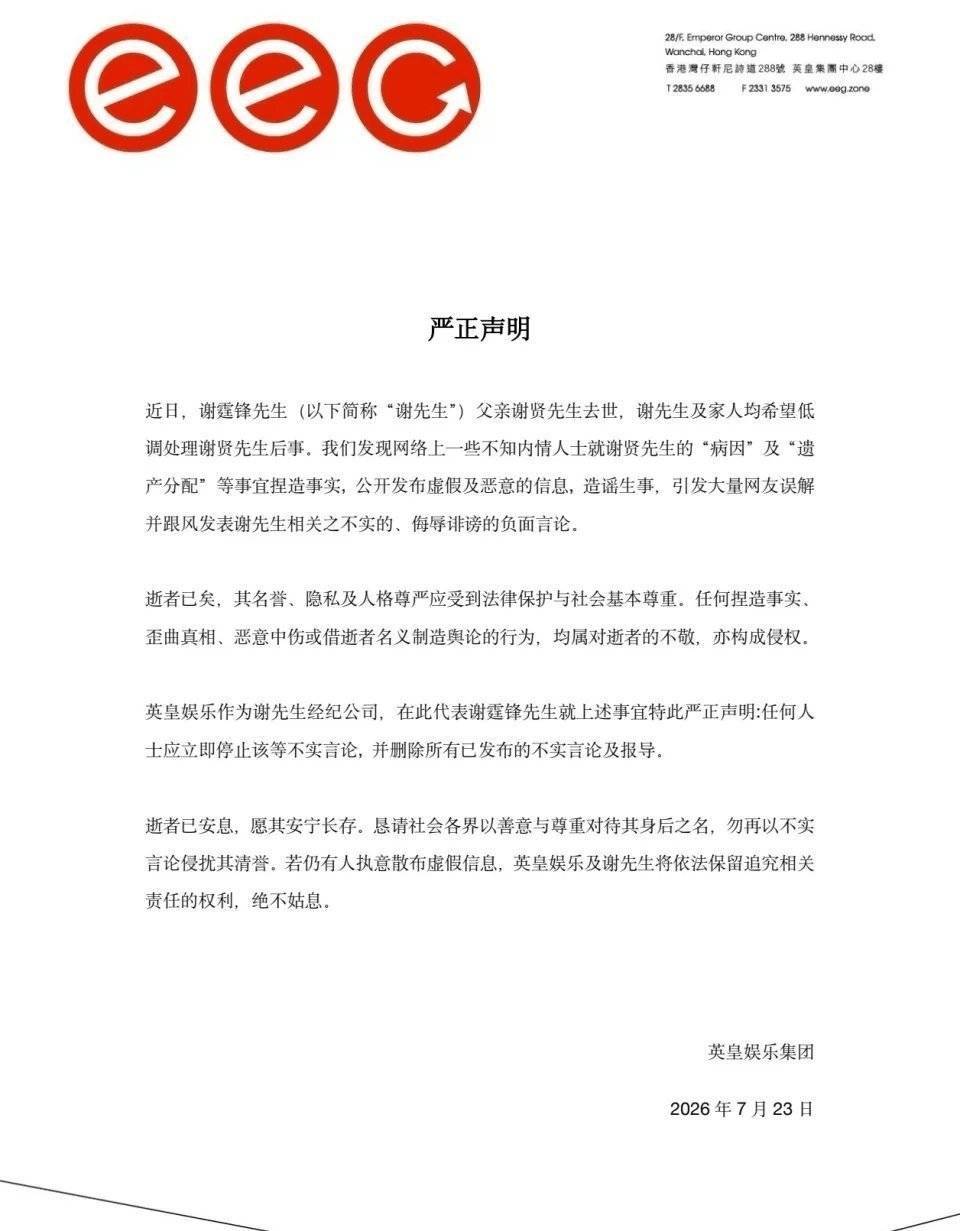 eeG

28/F, Emperor Group Centre, 288 Hennessy Road, Wanchai, Hong Kong
香港灣仔軒尼詩道288號 英皇集團中心28樓
T 2835 6688 F 2331 3575 www.eeg.zone

严正声明

近日，谢霆锋先生（以下简称“谢先生”）父亲谢贤先生去世，谢先生及家人均希望低调处理谢贤先生后事。我们发现网络上一些不知内情人士就谢贤先生的“病因”及“遗产分配”等事宜捏造事实，公开发布虚假及恶意的信息，造谣生事，引发大量网友误解并跟风发表谢先生相关之不实的、侮辱诽谤的负面言论。

逝者已矣，其名誉、隐私及人格尊严应受到法律保护与社会基本尊重。任何捏造事实、歪曲真相、恶意中伤或借逝者名义制造舆论的行为，均属对逝者的不敬，亦构成侵权。

英皇娱乐作为谢先生经纪公司，在此代表谢霆锋先生就上述事宜特此严正声明:任何人士应立即停止该等不实言论，并删除所有已发布的不实言论及报导。

逝者已安息，愿其安宁长存。恳请社会各界以善意与尊重对待其身后之名，勿再以不实言论侵扰其清誉。若仍有人执意散布虚假信息，英皇娱乐及谢先生将依法保留追究相关责任的权利，绝不姑息。

英皇娱乐集团

2026 年 7 月 23 日